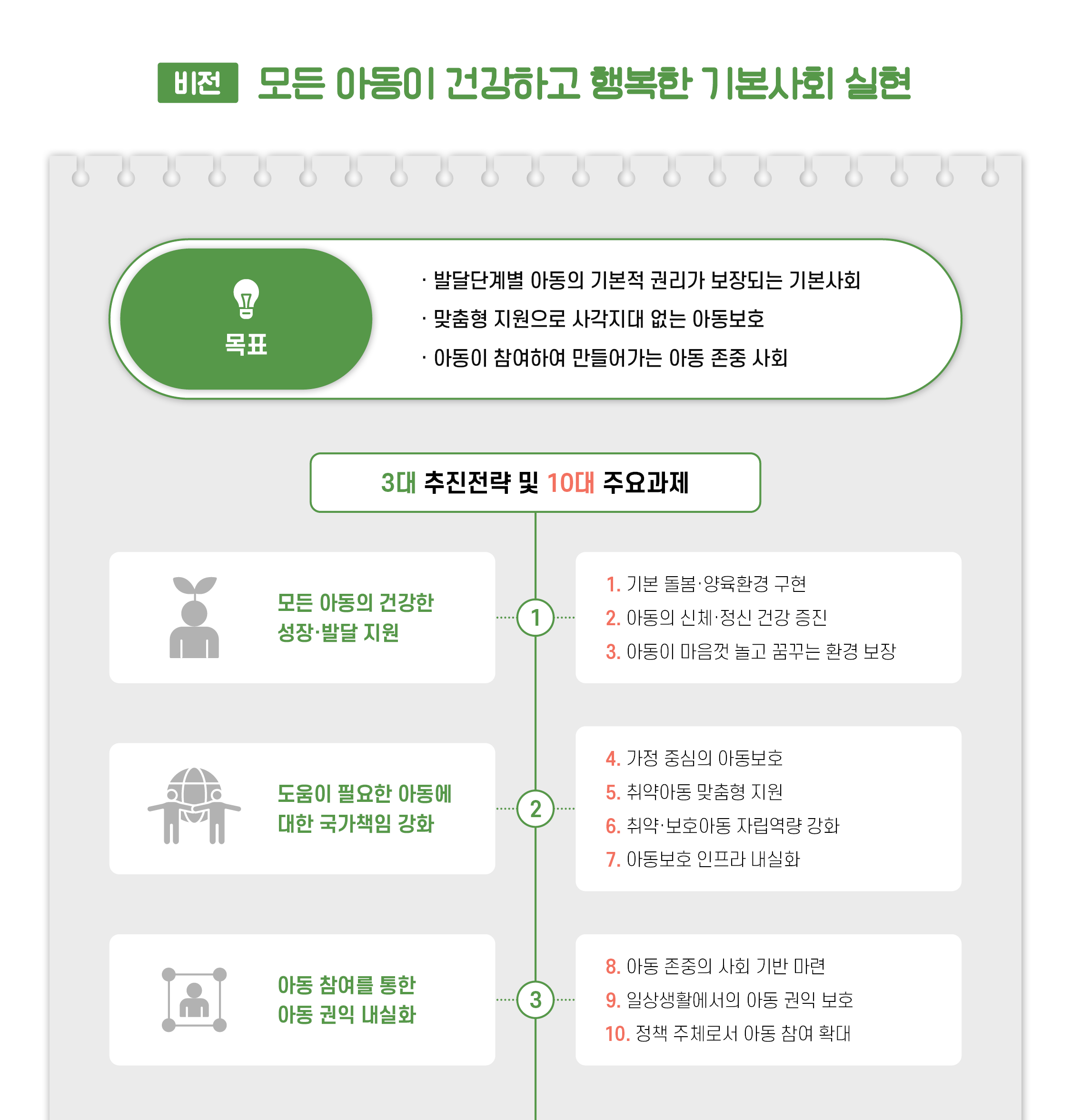 비전 모든 아동이 건강하고 행복한 기본사회 실현

목표

· 발달단계별 아동의 기본적 권리가 보장되는 기본사회
· 맞춤형 지원으로 사각지대 없는 아동보호
· 아동이 참여하여 만들어가는 아동 존중 사회

3대 추진전략 및 10대 주요과제

모든 아동의 건강한 성장·발달 지원

1

1. 기본 돌봄·양육환경 구현
2. 아동의 신체·정신 건강 증진
3. 아동이 마음껏 놀고 꿈꾸는 환경 보장

도움이 필요한 아동에 대한 국가책임 강화

2

4. 가정 중심의 아동보호
5. 취약아동 맞춤형 지원
6. 취약·보호아동 자립역량 강화
7. 아동보호 인프라 내실화

아동 참여를 통한 아동 권익 내실화

3

8. 아동 존중의 사회 기반 마련
9. 일상생활에서의 아동 권익 보호
10. 정책 주체로서 아동 참여 확대